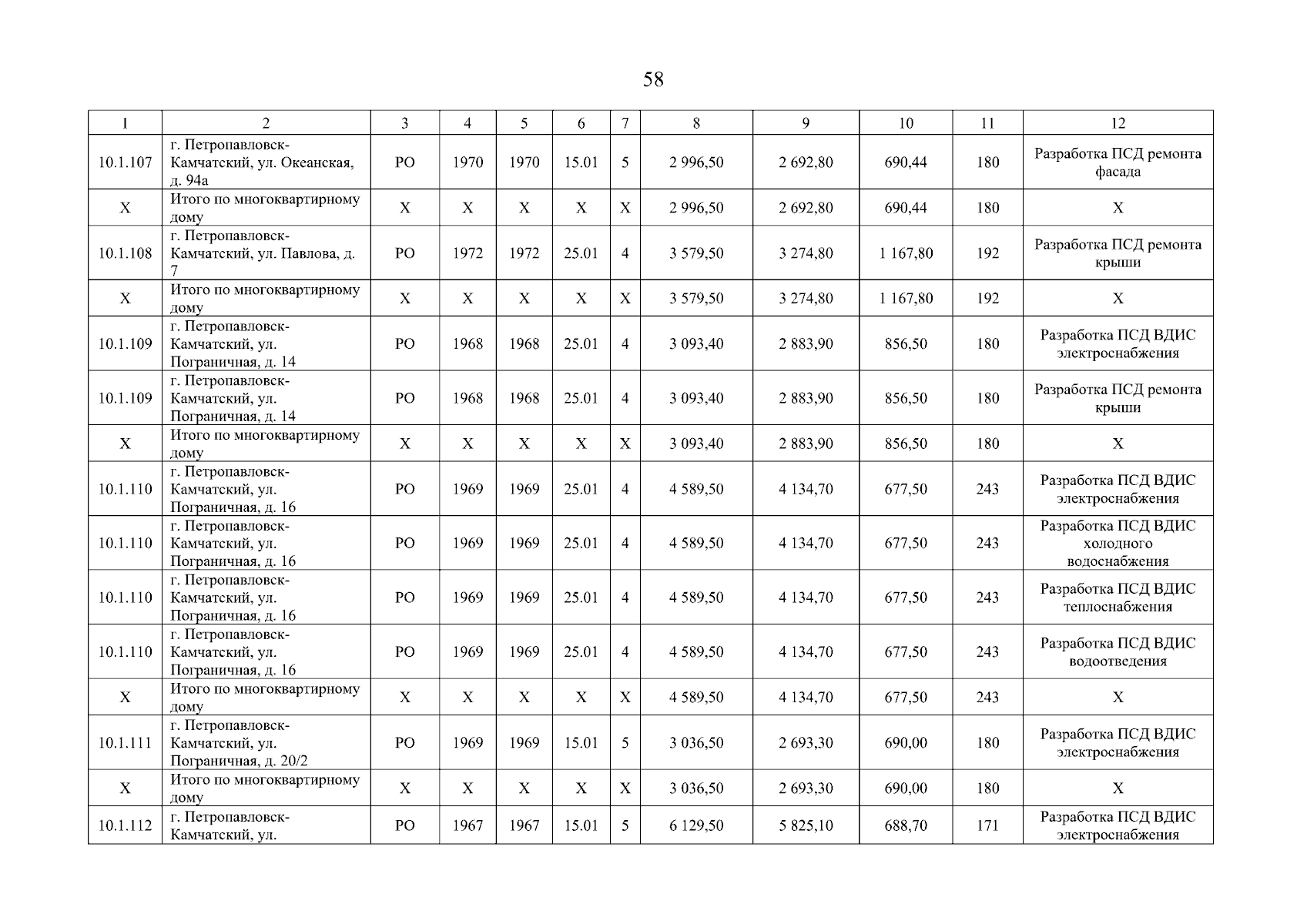 58

| 1 | 2 | 3 | 4 | 5 | 6 | 7 | 8 | 9 | 10 | 11 | 12 |
|---|---|---|---|---|---|---|---|---|---|---|---|
| 10.1.107 | г. Петропавловск-Камчатский, ул. Океанская, д. 94а | РО | 1970 | 1970 | 15.01 | 5 | 2 996,50 | 2 692,80 | 690,44 | 180 | Разработка ПСД ремонта фасада |
| Х | Итого по многоквартирному дому | Х | Х | Х | Х | Х | 2 996,50 | 2 692,80 | 690,44 | 180 | Х |
| 10.1.108 | г. Петропавловск-Камчатский, ул. Павлова, д. 7 | РО | 1972 | 1972 | 25.01 | 4 | 3 579,50 | 3 274,80 | 1 167,80 | 192 | Разработка ПСД ремонта крыши |
| Х | Итого по многоквартирному дому | Х | Х | Х | Х | Х | 3 579,50 | 3 274,80 | 1 167,80 | 192 | Х |
| 10.1.109 | г. Петропавловск-Камчатский, ул. Пограничная, д. 14 | РО | 1968 | 1968 | 25.01 | 4 | 3 093,40 | 2 883,90 | 856,50 | 180 | Разработка ПСД ВДИС электроснабжения |
| 10.1.109 | г. Петропавловск-Камчатский, ул. Пограничная, д. 14 | РО | 1968 | 1968 | 25.01 | 4 | 3 093,40 | 2 883,90 | 856,50 | 180 | Разработка ПСД ремонта крыши |
| Х | Итого по многоквартирному дому | Х | Х | Х | Х | Х | 3 093,40 | 2 883,90 | 856,50 | 180 | Х |
| 10.1.110 | г. Петропавловск-Камчатский, ул. Пограничная, д. 16 | РО | 1969 | 1969 | 25.01 | 4 | 4 589,50 | 4 134,70 | 677,50 | 243 | Разработка ПСД ВДИС электроснабжения |
| 10.1.110 | г. Петропавловск-Камчатский, ул. Пограничная, д. 16 | РО | 1969 | 1969 | 25.01 | 4 | 4 589,50 | 4 134,70 | 677,50 | 243 | Разработка ПСД ВДИС холодного водоснабжения |
| 10.1.110 | г. Петропавловск-Камчатский, ул. Пограничная, д. 16 | РО | 1969 | 1969 | 25.01 | 4 | 4 589,50 | 4 134,70 | 677,50 | 243 | Разработка ПСД ВДИС теплоснабжения |
| 10.1.110 | г. Петропавловск-Камчатский, ул. Пограничная, д. 16 | РО | 1969 | 1969 | 25.01 | 4 | 4 589,50 | 4 134,70 | 677,50 | 243 | Разработка ПСД ВДИС водоотведения |
| Х | Итого по многоквартирному дому | Х | Х | Х | Х | Х | 4 589,50 | 4 134,70 | 677,50 | 243 | Х |
| 10.1.111 | г. Петропавловск-Камчатский, ул. Пограничная, д. 20/2 | РО | 1969 | 1969 | 15.01 | 5 | 3 036,50 | 2 693,30 | 690,00 | 180 | Разработка ПСД ВДИС электроснабжения |
| Х | Итого по многоквартирному дому | Х | Х | Х | Х | Х | 3 036,50 | 2 693,30 | 690,00 | 180 | Х |
| 10.1.112 | г. Петропавловск-Камчатский, ул. | РО | 1967 | 1967 | 15.01 | 5 | 6 129,50 | 5 825,10 | 688,70 | 171 | Разработка ПСД ВДИС электроснабжения |